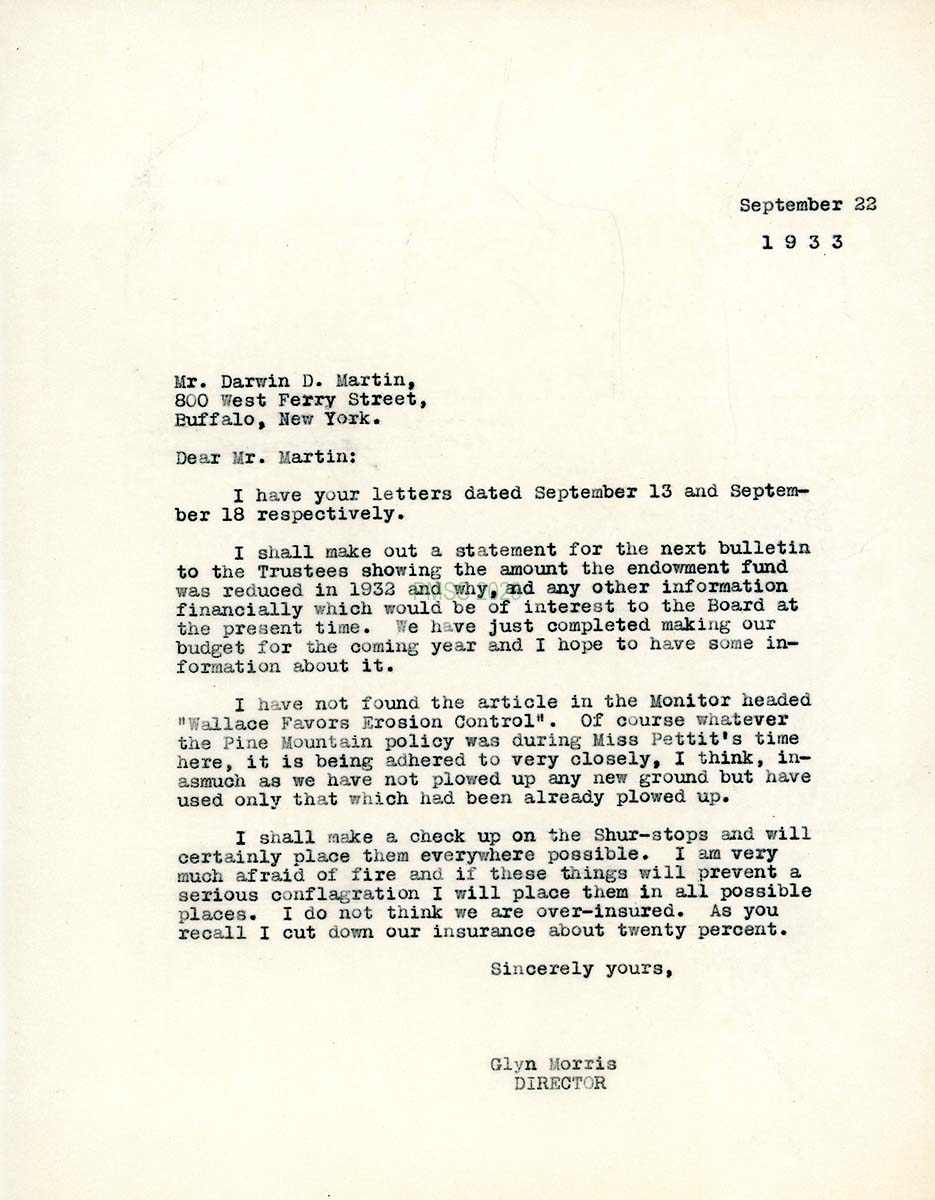 September 22
1933

Mr. Darwin D. Martin,
800 West Ferry Street,
Buffalo, New York.

Dear Mr. Martin:

I have your letters dated September 13 and September 18 respectively.

I shall make out a statement for the next bulletin to the Trustees showing the amount the endowment fund was reduced in 1932 and why, and any other information financially which would be of interest to the Board at the present time. We have just completed making our budget for the coming year and I hope to have some information about it.

I have not found the article in the Monitor headed "Wallace Favors Erosion Control". Of course whatever the Pine Mountain policy was during Miss Pettit's time here, it is being adhered to very closely, I think, inasmuch as we have not plowed up any new ground but have used only that which had been already plowed up.

I shall make a check up on the Shur-stops and will certainly place them everywhere possible. I am very much afraid of fire and if these things will prevent a serious conflagration I will place them in all possible places. I do not think we are over-insured. As you recall I cut down our insurance about twenty percent.

Sincerely yours,

Glyn Morris
DIRECTOR